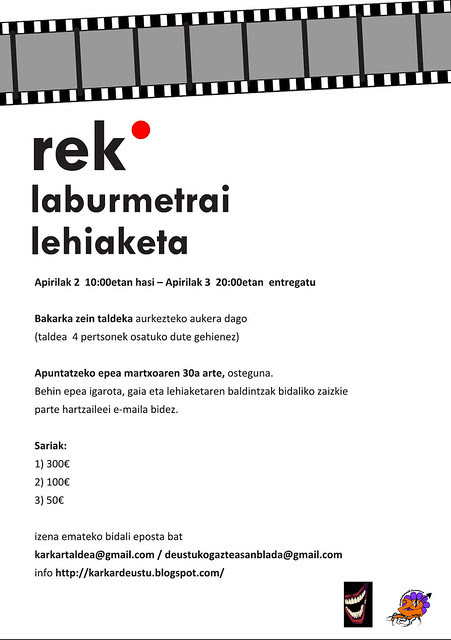 rek

laburmetrai lehiaketa

Apirilak 2 10:00etan hasi – Apirilak 3 20:00etan entregatu

Bakarka zein taldeka aurkezteko aukera dago (taldea 4 pertsonek osatuko dute gehienez)

Apuntatzeko epea martxoaren 30a arte, osteguna. Behin epea igarota, gaia eta lehiaketaren baldintzak bidaliko zaizkie parte hartzaileei e-maila bidez.

Sariak:
1) 300€
2) 100€
3) 50€

izena emateko bidali eposta bat
karkartaldea@gmail.com / deustukogazteasanblada@gmail.com
info http://karkardeustu.blogspot.com/